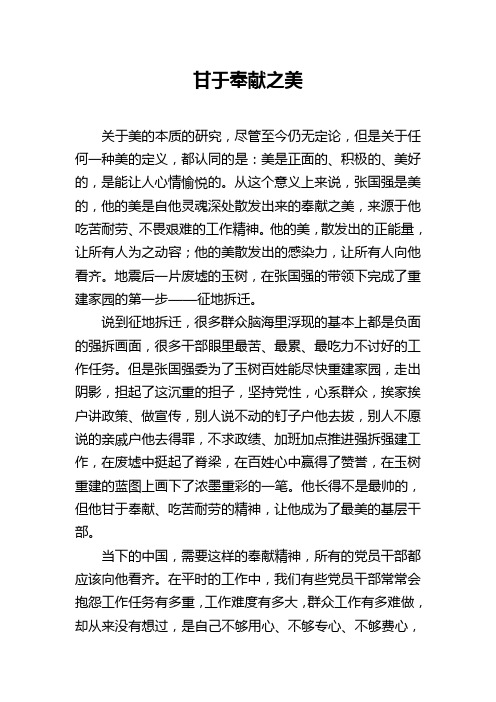 甘于奉献之美

关于美的本质的研究，尽管至今仍无定论，但是关于任何一种美的定义，都认同的是：美是正面的、积极的、美好的，是能让人心情愉悦的。从这个意义上来说，张国强是美的，他的美是自他灵魂深处散发出来的奉献之美，来源于他吃苦耐劳、不畏艰难的工作精神。他的美，散发出的正能量，让所有人为之动容；他的美散发出的感染力，让所有人向他看齐。地震后一片废墟的玉树，在张国强的带领下完成了重建家园的第一步——征地拆迁。

说到征地拆迁，很多群众脑海里浮现的基本上都是负面的强拆画面，很多干部眼里最苦、最累、最吃力不讨好的工作任务。但是张国强委为了玉树百姓能尽快重建家园，走出阴影，担起了这沉重的担子，坚持党性，心系群众，挨家挨户讲政策、做宣传，别人说不动的钉子户他去拔，别人不愿说的亲戚户他去得罪，不求政绩、加班加点推进强拆强建工作，在废墟中挺起了脊梁，在百姓心中赢得了赞誉，在玉树重建的蓝图上画下了浓墨重彩的一笔。他长得不是最帅的，但他甘于奉献、吃苦耐劳的精神，让他成为了最美的基层干部。

当下的中国，需要这样的奉献精神，所有的党员干部都应该向他看齐。在平时的工作中，我们有些党员干部常常会抱怨工作任务有多重，工作难度有多大，群众工作有多难做，却从来没有想过，是自己不够用心、不够专心、不够费心，